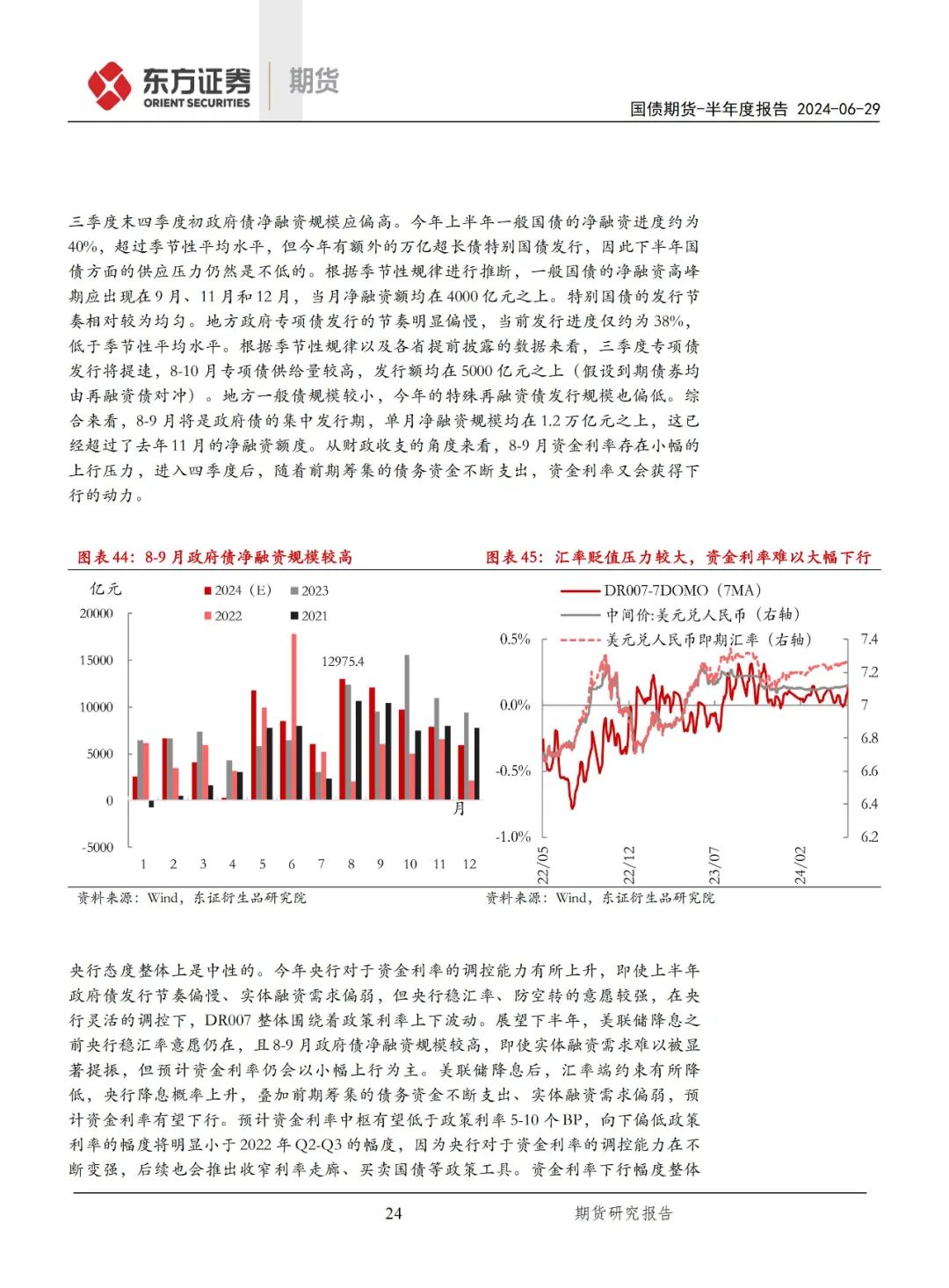 东方证券 ORIENT SECURITIES 期货

国债期货-半年度报告 2024-06-29

三季度末四季度初政府债净融资规模应偏高。今年上半年一般国债的净融资进度约为40%，超过季节性平均水平，但今年有额外的万亿超长债特别国债发行，因此下半年国债方面的供应压力仍然是不低的。根据季节性规律进行推断，一般国债的净融资高峰期应出现在9月、11月和12月，当月净融资额均在4000亿元之上。特别国债的发行节奏相对较为均匀。地方政府专项债发行的节奏明显偏慢，当前发行进度仅约为38%，低于季节性平均水平。根据季节性规律以及各省提前披露的数据来看，三季度专项债发行将提速，8-10月专项债供给量较高，发行额均在5000亿元之上（假设到期债券均由再融资债对冲）。地方一般债规模较小，今年的特殊再融资债发行规模也偏低。综合来看，8-9月将是政府债的集中发行期，单月净融资规模均在1.2万亿元之上，这已经超过了去年11月的净融资额度。从财政收支的角度来看，8-9月资金利率存在小幅的上行压力，进入四季度后，随着前期筹集的债务资金不断支出，资金利率又会获得下行的动力。

图表44：8-9月政府债净融资规模较高

亿元
2024（E） 2023 2022 2021
20000
15000
10000
5000
0
-5000
12975.4
月
1 2 3 4 5 6 7 8 9 10 11 12

资料来源：Wind，东证衍生品研究院

图表45：汇率贬值压力较大，资金利率难以大幅下行

DR007-7DOMO（7MA）
中间价:美元兑人民币（右轴）
美元兑人民币即期汇率（右轴）
0.5%
0.0%
-0.5%
-1.0%
7.4
7.2
7
6.8
6.6
6.4
6.2
22/05
22/12
23/07
24/02

资料来源：Wind，东证衍生品研究院

央行态度整体上是中性的。今年央行对于资金利率的调控能力有所上升，即使上半年政府债发行节奏偏慢、实体融资需求偏弱，但央行稳汇率、防空转的意愿较强，在央行灵活的调控下，DR007整体围绕着政策利率上下波动。展望下半年，美联储降息之前央行稳汇率意愿仍在，且8-9月政府债净融资规模较高，即使实体融资需求难以被显著提振，但预计资金利率仍会以小幅上行为主。美联储降息后，汇率端约束有所降低，央行降息概率上升，叠加前期筹集的债务资金不断支出、实体融资需求偏弱，预计资金利率有望下行。预计资金利率中枢有望低于政策利率5-10个BP，向下偏低政策利率的幅度将明显小于2022年Q2-Q3的幅度，因为央行对于资金利率的调控能力在不断变强，后续也会推出收窄利率走廊、买卖国债等政策工具。资金利率下行幅度整体

24 期货研究报告